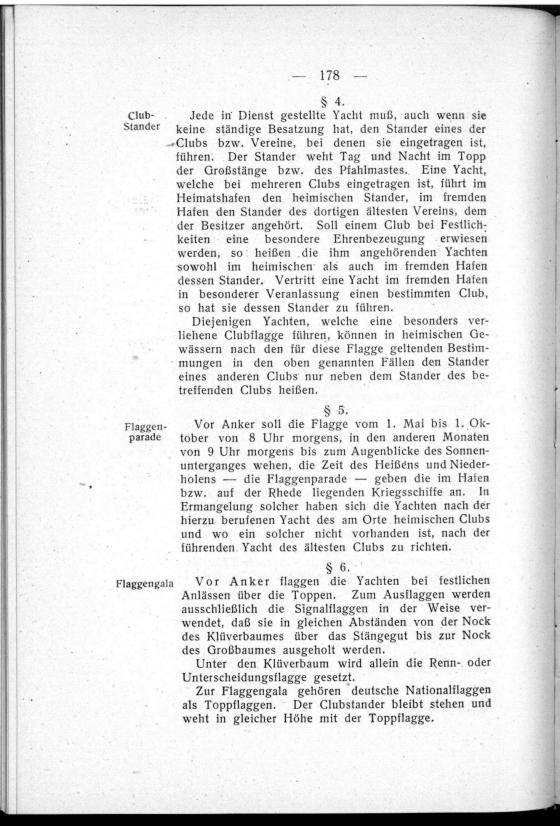 — 178 —

§ 4.

Club-Stander

Jede in Dienst gestellte Yacht muß, auch wenn sie keine ständige Besatzung hat, den Stander eines der Clubs bzw. Vereine, bei denen sie eingetragen ist, führen. Der Stander weht Tag und Nacht im Topp der Großstänge bzw. des Pfahlmastes. Eine Yacht, welche bei mehreren Clubs eingetragen ist, führt im Heimatshafen den heimischen Stander, im fremden Hafen den Stander des dortigen ältesten Vereins, dem der Besitzer angehört. Soll einem Club bei Festlichkeiten eine besondere Ehrenbezeugung erwiesen werden, so heißen die ihm angehörenden Yachten sowohl im heimischen als auch im fremden Hafen dessen Stander. Vertritt eine Yacht im fremden Hafen in besonderer Veranlassung einen bestimmten Club, so hat sie dessen Stander zu führen.

Diejenigen Yachten, welche eine besonders verliehene Clubflagge führen, können in heimischen Gewässern nach den für diese Flagge geltenden Bestimmungen in den oben genannten Fällen den Stander eines anderen Clubs nur neben dem Stander des betreffenden Clubs heißen.

§ 5.

Flaggenparade

Vor Anker soll die Flagge vom 1. Mai bis 1. Oktober von 8 Uhr morgens, in den anderen Monaten von 9 Uhr morgens bis zum Augenblicke des Sonnenunterganges wehen, die Zeit des Heißens und Niederholens — die Flaggenparade — geben die im Hafen bzw. auf der Rhede liegenden Kriegsschiffe an. In Ermangelung solcher haben sich die Yachten nach der hierzu berufenen Yacht des am Orte heimischen Clubs und wo ein solcher nicht vorhanden ist, nach der führenden Yacht des ältesten Clubs zu richten.

§ 6.

Flaggengala

Vor Anker flaggen die Yachten bei festlichen Anlässen über die Toppen. Zum Ausflaggen werden ausschließlich die Signalflaggen in der Weise verwendet, daß sie in gleichen Abständen von der Nock des Klüverbaumes über das Stängegut bis zur Nock des Großbaumes ausgeholt werden.

Unter den Klüverbaum wird allein die Renn- oder Unterscheidungsflagge gesetzt.

Zur Flaggengala gehören deutsche Nationalflaggen als Toppflaggen. Der Clubstander bleibt stehen und weht in gleicher Höhe mit der Toppflagge.